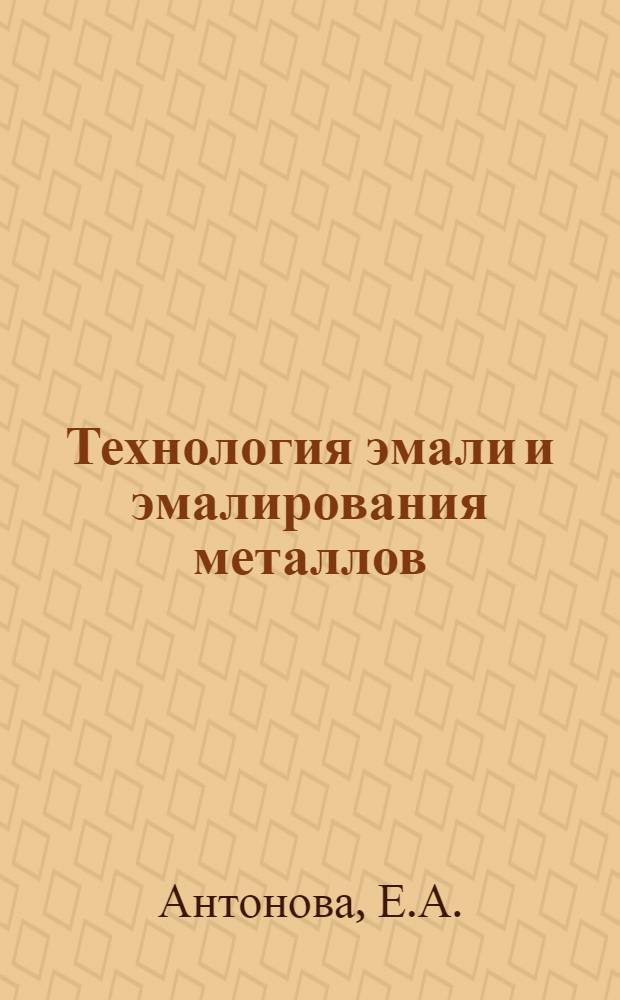 Технология эмали и эмалирования металлов

Антонова, Е.А.